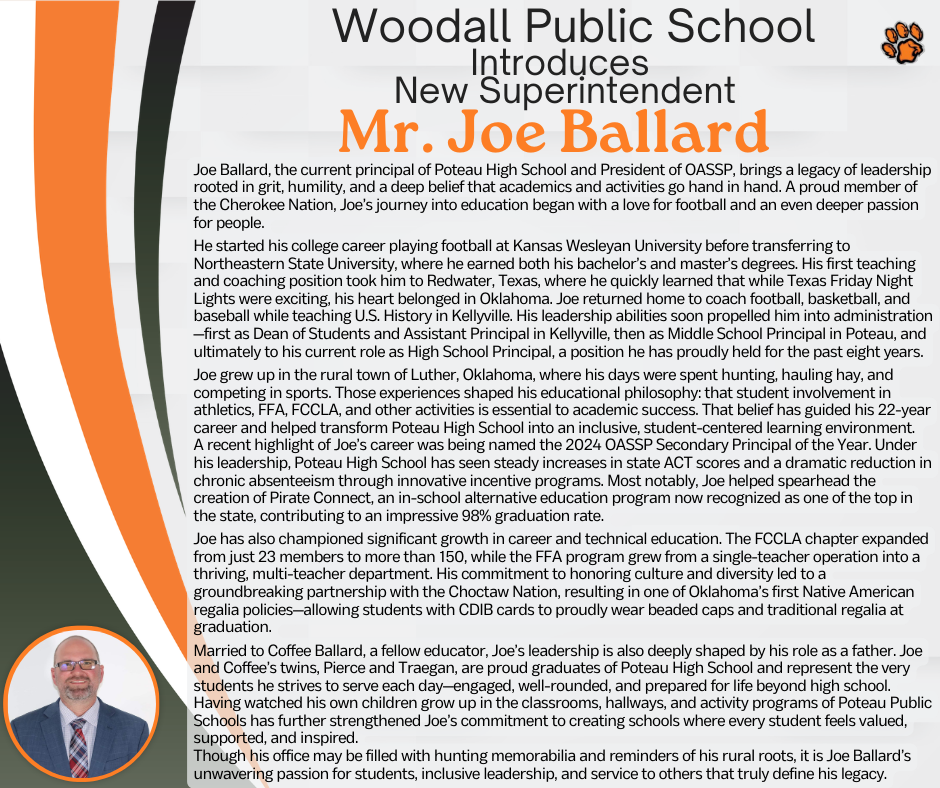 Woodall Public School
Introduces
New Superintendent
Mr. Joe Ballard

Joe Ballard, the current principal of Poteau High School and President of OASSP, brings a legacy of leadership rooted in grit, humility, and a deep belief that academics and activities go hand in hand. A proud member of the Cherokee Nation, Joe's journey into education began with a love for football and an even deeper passion for people.

He started his college career playing football at Kansas Wesleyan University before transferring to Northeastern State University, where he earned both his bachelor's and master's degrees. His first teaching and coaching position took him to Redwater, Texas, where he quickly learned that while Texas Friday Night Lights were exciting, his heart belonged in Oklahoma. Joe returned home to coach football, basketball, and baseball while teaching U.S. History in Kellyville. His leadership abilities soon propelled him into administration—first as Dean of Students and Assistant Principal in Kellyville, then as Middle School Principal in Poteau, and ultimately to his current role as High School Principal, a position he has proudly held for the past eight years.

Joe grew up in the rural town of Luther, Oklahoma, where his days were spent hunting, hauling hay, and competing in sports. Those experiences shaped his educational philosophy: that student involvement in athletics, FFA, FCCLA, and other activities is essential to academic success. That belief has guided his 22-year career and helped transform Poteau High School into an inclusive, student-centered learning environment. A recent highlight of Joe's career was being named the 2024 OASSP Secondary Principal of the Year. Under his leadership, Poteau High School has seen steady increases in state ACT scores and a dramatic reduction in chronic absenteeism through innovative incentive programs. Most notably, Joe helped spearhead the creation of Pirate Connect, an in-school alternative education program now recognized as one of the top in the state, contributing to an impressive 98% graduation rate.

Joe has also championed significant growth in career and technical education. The FCCLA chapter expanded from just 23 members to more than 150, while the FFA program grew from a single-teacher operation into a thriving, multi-teacher department. His commitment to honoring culture and diversity led to a groundbreaking partnership with the Choctaw Nation, resulting in one of Oklahoma's first Native American regalia policies—allowing students with CDIB cards to proudly wear beaded caps and traditional regalia at graduation.

Married to Coffee Ballard, a fellow educator, Joe's leadership is also deeply shaped by his role as a father. Joe and Coffee's twins, Pierce and Traegan, are proud graduates of Poteau High School and represent the very students he strives to serve each day—engaged, well-rounded, and prepared for life beyond high school. Having watched his own children grow up in the classrooms, hallways, and activity programs of Poteau Public Schools has further strengthened Joe's commitment to creating schools where every student feels valued, supported, and inspired.
Though his office may be filled with hunting memorabilia and reminders of his rural roots, it is Joe Ballard's unwavering passion for students, inclusive leadership, and service to others that truly define his legacy.